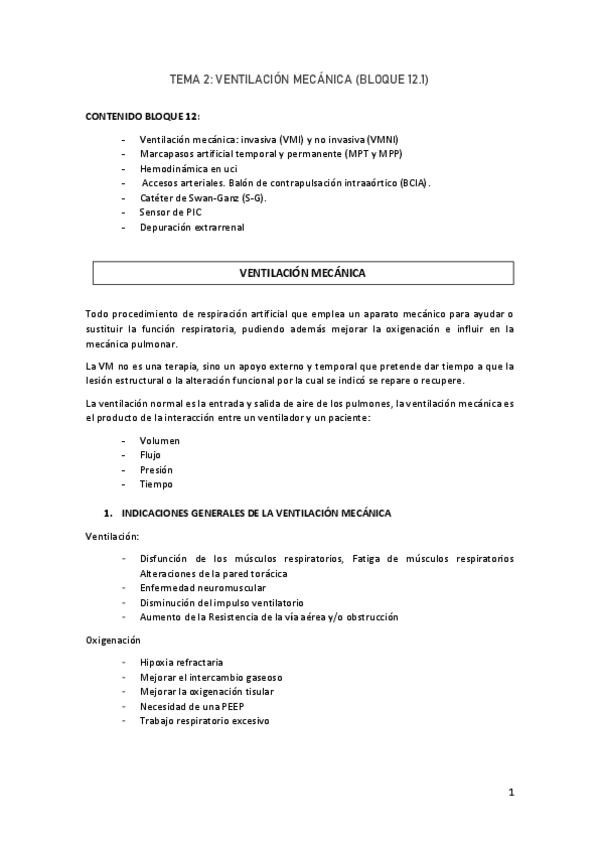 TEMA 2: VENTILACIÓN MECÁNICA (BLOQUE 12.1)

CONTENIDO BLOQUE 12:

- Ventilación mecánica: invasiva (VMI) y no invasiva (VMNI)
- Marcapasos artificial temporal y permanente (MPT y MPP)
- Hemodinámica en uci
- Accesos arteriales. Balón de contrapulsación intraaórtico (BCIA).
- Catéter de Swan-Ganz (S-G).
- Sensor de PIC
- Depuración extrarrenal

VENTILACIÓN MECÁNICA

Todo procedimiento de respiración artificial que emplea un aparato mecánico para ayudar o sustituir la función respiratoria, pudiendo además mejorar la oxigenación e influir en la mecánica pulmonar.

La VM no es una terapia, sino un apoyo externo y temporal que pretende dar tiempo a que la lesión estructural o la alteración funcional por la cual se indicó se repare o recupere.

La ventilación normal es la entrada y salida de aire de los pulmones, la ventilación mecánica es el producto de la interacción entre un ventilador y un paciente:

- Volumen
- Flujo
- Presión
- Tiempo

1. INDICACIONES GENERALES DE LA VENTILACIÓN MECÁNICA

Ventilación:

- Disfunción de los músculos respiratorios, Fatiga de músculos respiratorios Alteraciones de la pared torácica
- Enfermedad neuromuscular
- Disminución del impulso ventilatorio
- Aumento de la Resistencia de la vía aérea y/o obstrucción

Oxigenación

- Hipoxia refractaria
- Mejorar el intercambio gaseoso
- Mejorar la oxigenación tisular
- Necesidad de una PEEP
- Trabajo respiratorio excesivo

1